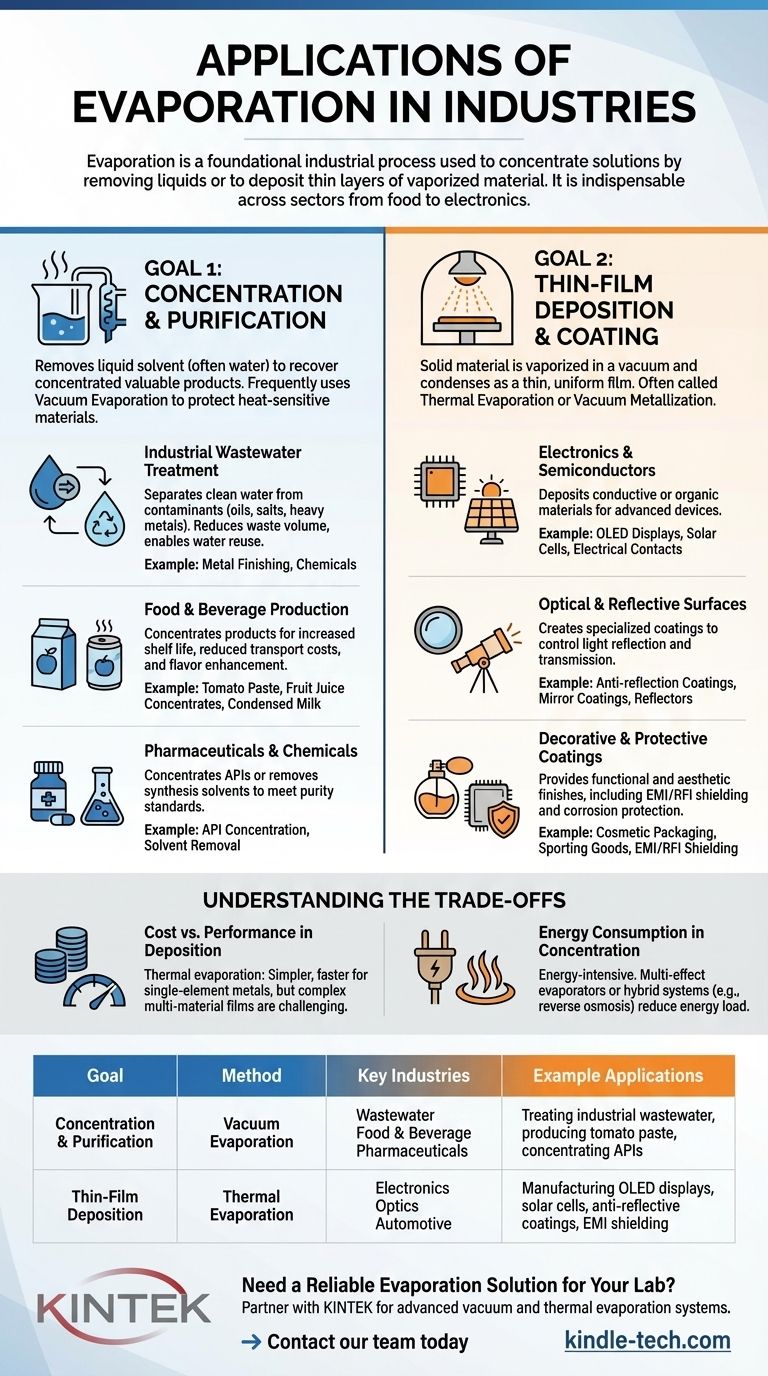 APPLICATIONS OF EVAPORATION IN INDUSTRIES

Evaporation is a foundational industrial process used to concentrate solutions by removing liquids or to deposit thin layers of vaporized material. It is indispensable across sectors from food to electronics.

GOAL 1: CONCENTRATION & PURIFICATION

Removes liquid solvent (often water) to recover concentrated valuable products. Frequently uses Vacuum Evaporation to protect heat-sensitive materials.

Industrial Wastewater Treatment

Separates clean water from contaminants (oils, salts, heavy metals). Reduces waste volume, enables water reuse.

Example: Metal Finishing, Chemicals

Food & Beverage Production

Concentrates products for increased shelf life, reduced transport costs, and flavor enhancement.

Example: Tomato Paste, Fruit Juice Concentrates, Condensed Milk

Pharmaceuticals & Chemicals

Concentrates APIs or removes synthesis solvents to meet purity standards.

Example: API Concentration, Solvent Removal

GOAL 2: THIN-FILM DEPOSITION & COATING

Solid material is vaporized in a vacuum and condenses as a thin, uniform film. Often called Thermal Evaporation or Vacuum Metallization.

Electronics & Semiconductors

Deposits conductive or organic materials for advanced devices.

Example: OLED Displays, Solar Cells, Electrical Contacts

Optical & Reflective Surfaces

Creates specialized coatings to control light reflection and transmission.

Example: Anti-reflection Coatings, Mirror Coatings, Reflectors

Decorative & Protective Coatings

Provides functional and aesthetic finishes, including EMI/RFI shielding and corrosion protection.

Example: Cosmetic Packaging, Sporting Goods, EMI/RFI Shielding

UNDERSTANDING THE TRADE-OFFS

Cost vs. Performance in Deposition

Thermal evaporation: Simpler, faster for single-element metals, but complex multi-material films are challenging.

Energy Consumption in Concentration

Energy-intensive. Multi-effect evaporators or hybrid systems (e.g., reverse osmosis) reduce energy load.

| Goal | Method | Key Industries | Example Applications |
|---|---|---|---|
| Concentration & Purification | Vacuum Evaporation | Wastewater Food & Beverage Pharmaceuticals | Treating industrial wastewater, producing tomato paste, concentrating APIs |
| Thin-Film Deposition | Thermal Evaporation | Electronics Optics Automotive | Manufacturing OLED displays, solar cells, anti-reflective coatings, EMI shielding |

KINTEK

Need a Reliable Evaporation Solution for Your Lab?

Partner with KINTEK for advanced vacuum and thermal evaporation systems.

→ Contact our team today

kindle-tech.com